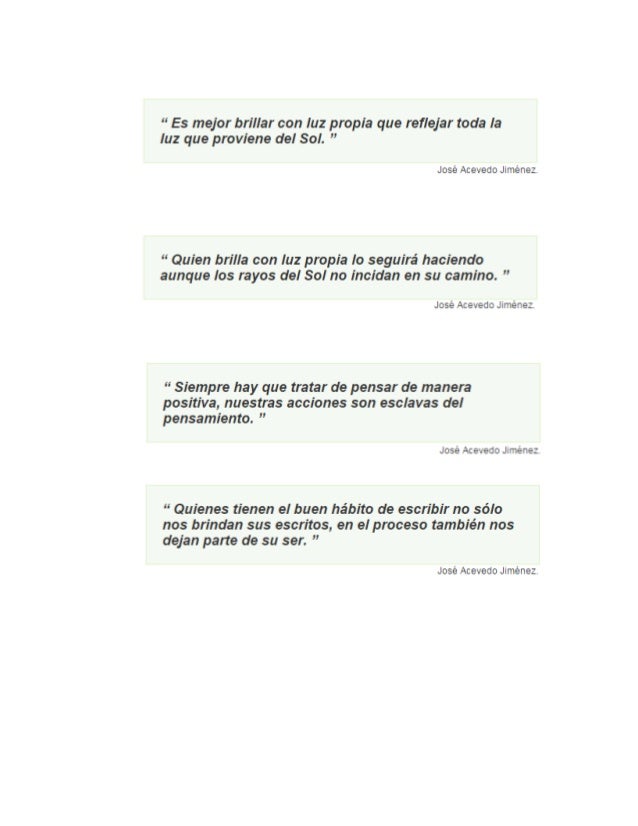 " Es mejor brillar con luz propia que reflejar toda la luz que proviene del Sol. "

José Acevedo Jiménez.

" Quien brilla con luz propia lo seguirá haciendo aunque los rayos del Sol no incidan en su camino. "

José Acevedo Jiménez.

" Siempre hay que tratar de pensar de manera positiva, nuestras acciones son esclavas del pensamiento. "

José Acevedo Jiménez.

" Quienes tienen el buen hábito de escribir no sólo nos brindan sus escritos, en el proceso también nos dejan parte de su ser. "

José Acevedo Jiménez.